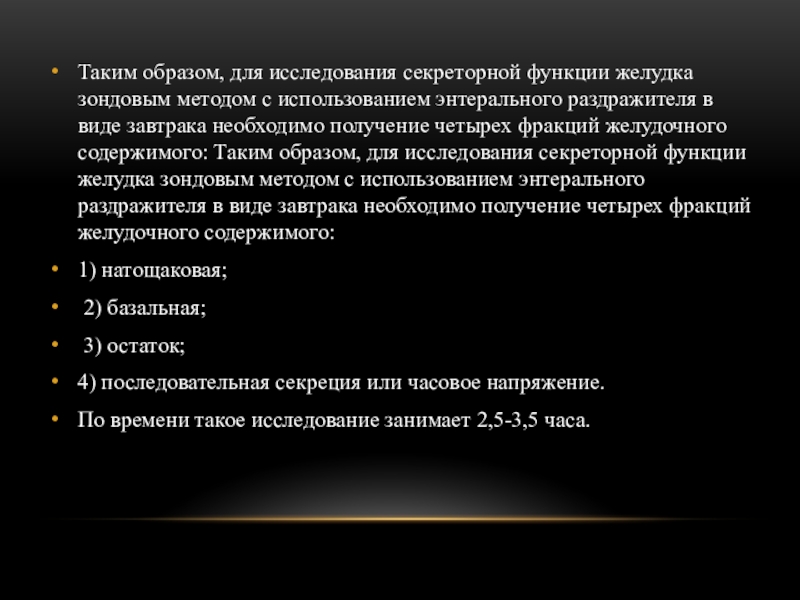 • Таким образом, для исследования секреторной функции желудка зондовым методом с использованием энтерального раздражителя в виде завтрака необходимо получение четырех фракций желудочного содержимого: Таким образом, для исследования секреторной функции желудка зондовым методом с использованием энтерального раздражителя в виде завтрака необходимо получение четырех фракций желудочного содержимого:

• 1) натощаковая;

• 2) базальная;

• 3) остаток;

• 4) последовательная секреция или часовое напряжение.

• По времени такое исследование занимает 2,5-3,5 часа.